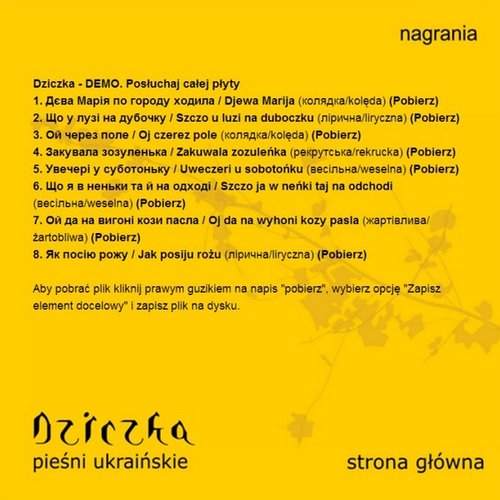 nagrania

Dziczka - DEMO. Posłuchaj całej płyty
1. Дєва Марія по городу ходила / Djewa Marija (колядка/kolęda) (Pobierz)
2. Що у лузі на дубочку / Szczo u luzi na duboczku (лірична/liryczna) (Pobierz)
3. Ой через поле / Oj czerez pole (колядка/kolęda) (Pobierz)
4. Закувала зозуленька / Zakuwala zozuleńka (рекрутська/rekrucka) (Pobierz)
5. Увечері у суботоньку / Uweczeri u sobotońku (весільна/weselna) (Pobierz)
6. Що я в неньки та й на одході / Szczo ja w neńki taj na odchodi (весільна/weselna) (Pobierz)
7. Ой да на вигоні кози пасла / Oj da na wyhoni kozy pasla (жартівлива/żartobliwa) (Pobierz)
8. Як посію рожу / Jak posiju rożu (лірична/liryczna) (Pobierz)

Aby pobrać plik kliknij prawym guzikiem na napis "pobierz", wybierz opcję "Zapisz element docelowy" i zapisz plik na dysku.

Dziczka
pieśni ukraińskie

strona główna